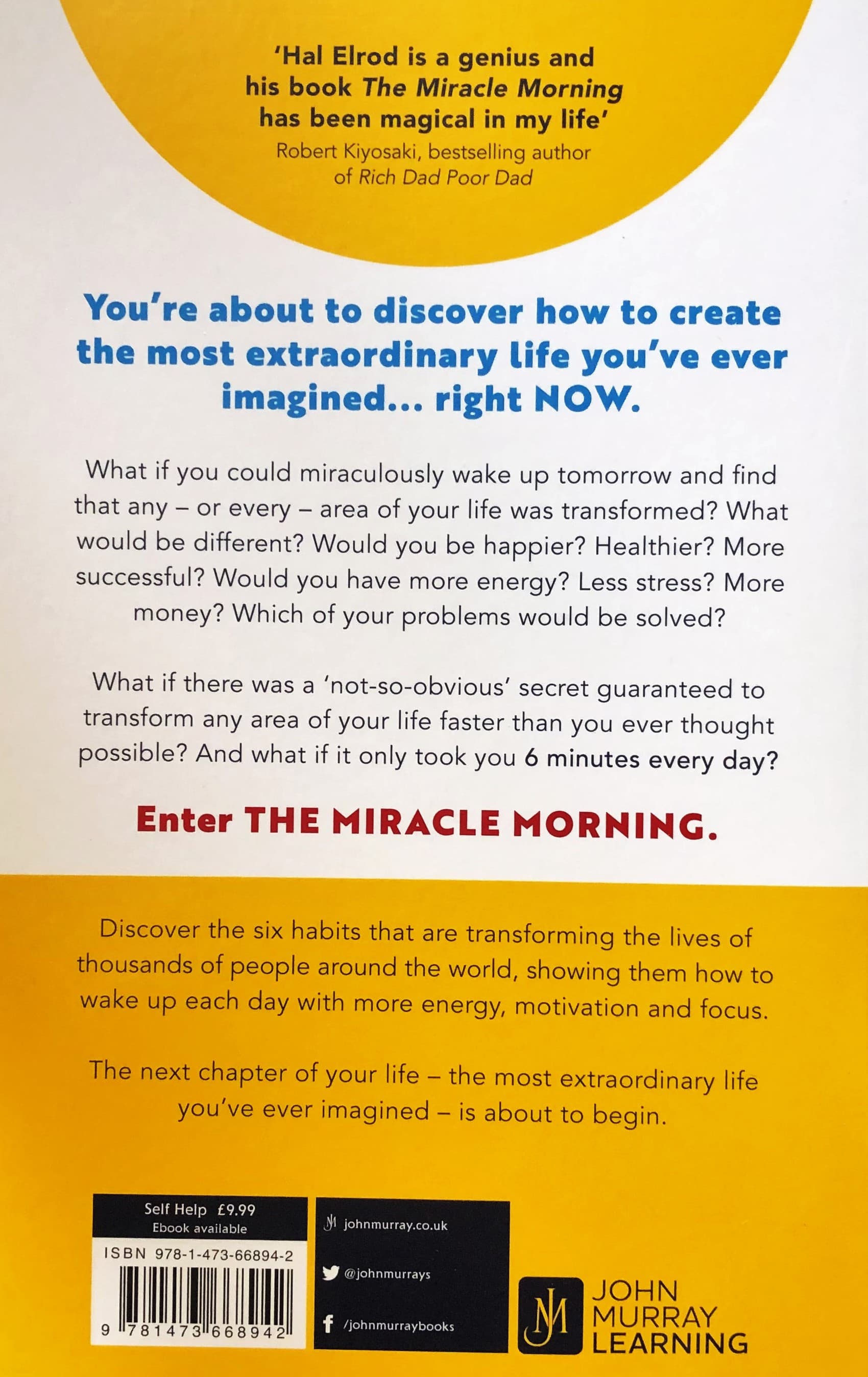 'Hal Elrod is a genius and his book The Miracle Morning has been magical in my life'
Robert Kiyosaki, bestselling author of Rich Dad Poor Dad

You're about to discover how to create the most extraordinary life you've ever imagined... right NOW.

What if you could miraculously wake up tomorrow and find that any – or every – area of your life was transformed? What would be different? Would you be happier? Healthier? More successful? Would you have more energy? Less stress? More money? Which of your problems would be solved?

What if there was a 'not-so-obvious' secret guaranteed to transform any area of your life faster than you ever thought possible? And what if it only took you 6 minutes every day?

Enter THE MIRACLE MORNING.

Discover the six habits that are transforming the lives of thousands of people around the world, showing them how to wake up each day with more energy, motivation and focus.

The next chapter of your life – the most extraordinary life you've ever imagined – is about to begin.

Self Help £9.99
Ebook available
ISBN 978-1-473-66894-2
9 781473 668942

JM johnmurray.co.uk
@johnmurrays
/johnmurraybooks

JM JOHN MURRAY LEARNING